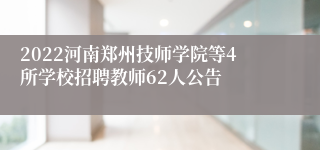 2022河南郑州技师学院等4所学校招聘教师62人公告